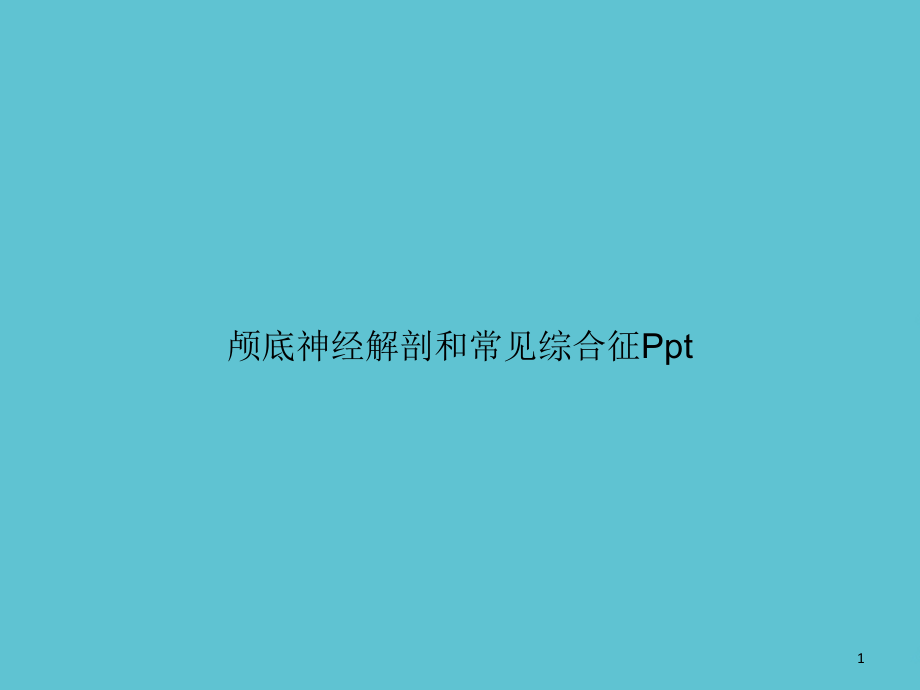 颅底神经解剖和常见综合征Ppt

1